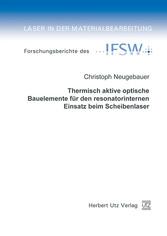 LASER IN DER MATERIALBEARBEITUNG

Forschungsberichte des IFSW

Christoph Neugebauer

Thermisch aktive optische Bauelemente für den resonatorinternen Einsatz beim Scheibenlaser

Herbert Utz Verlag UTZ